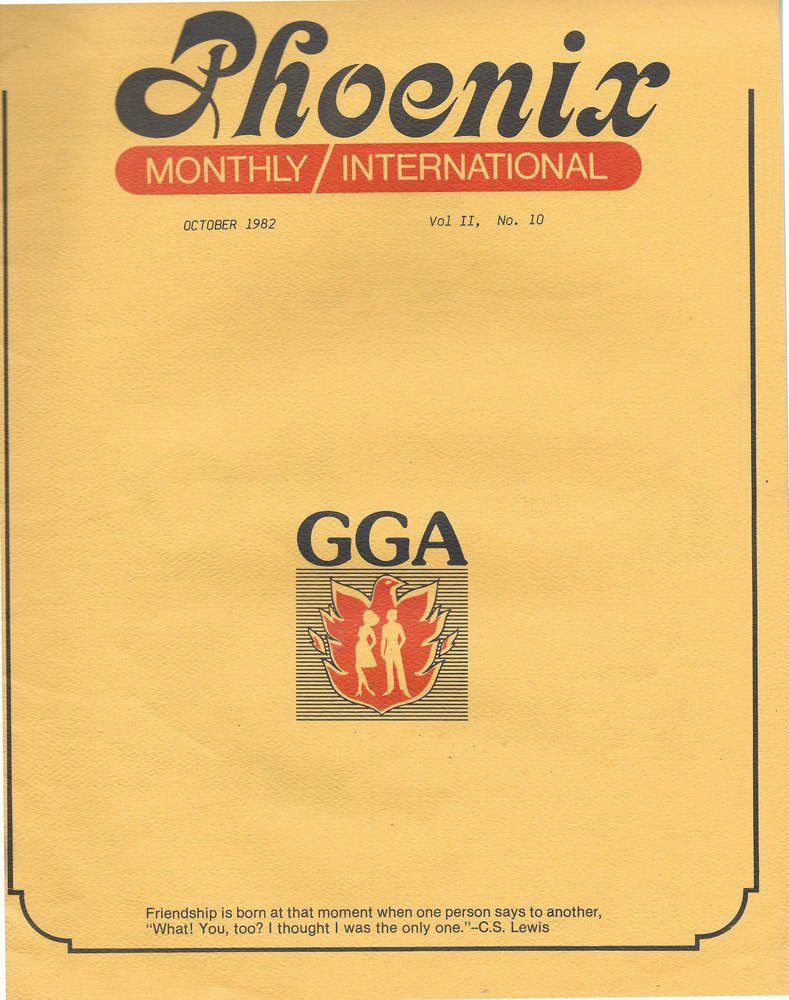 Phoenix
MONTHLY / INTERNATIONAL

OCTOBER 1982

Vol II, No. 10

GGA

Friendship is born at that moment when one person says to another, "What! You, too? I thought I was the only one."–C.S. Lewis